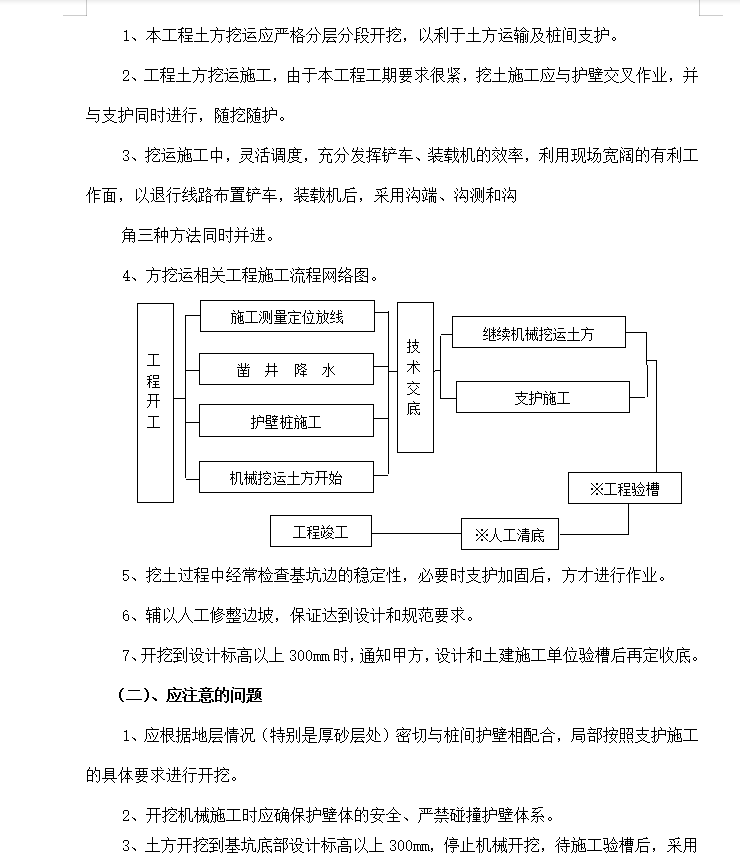 1、本工程土方挖运应严格分层分段开挖，以利于土方运输及桩间支护。

2、工程土方挖运施工，由于本工程工期要求很紧，挖土施工应与护壁交叉作业，并与支护同时进行，随挖随护。

3、挖运施工中，灵活调度，充分发挥铲车、装载机的效率，利用现场宽阔的有利工作面，以退行线路布置铲车，装载机后，采用沟端、沟测和沟

角三种方法同时并进。

4、方挖运相关工程施工流程网络图。

工程开工

施工测量定位放线

凿 井 降 水

护壁桩施工

机械挖运土方开始

技术交底

继续机械挖运土方

支护施工

※工程验槽

※人工清底

工程竣工

5、挖土过程中经常检查基坑边的稳定性，必要时支护加固后，方才进行作业。

6、辅以人工修整边坡，保证达到设计和规范要求。

7、开挖到设计标高以上 300㎜ 时，通知甲方，设计和土建施工单位验槽后再定收底。

（二）、应注意的问题

1、应根据地层情况（特别是厚砂层处）密切与桩间护壁相配合，局部按照支护施工的具体要求进行开挖。

2、开挖机械施工时应确保护壁体的安全、严禁碰撞护壁体系。

3、土方开挖到基坑底部设计标高以上 300㎜，停止机械开挖，待施工验槽后，采用